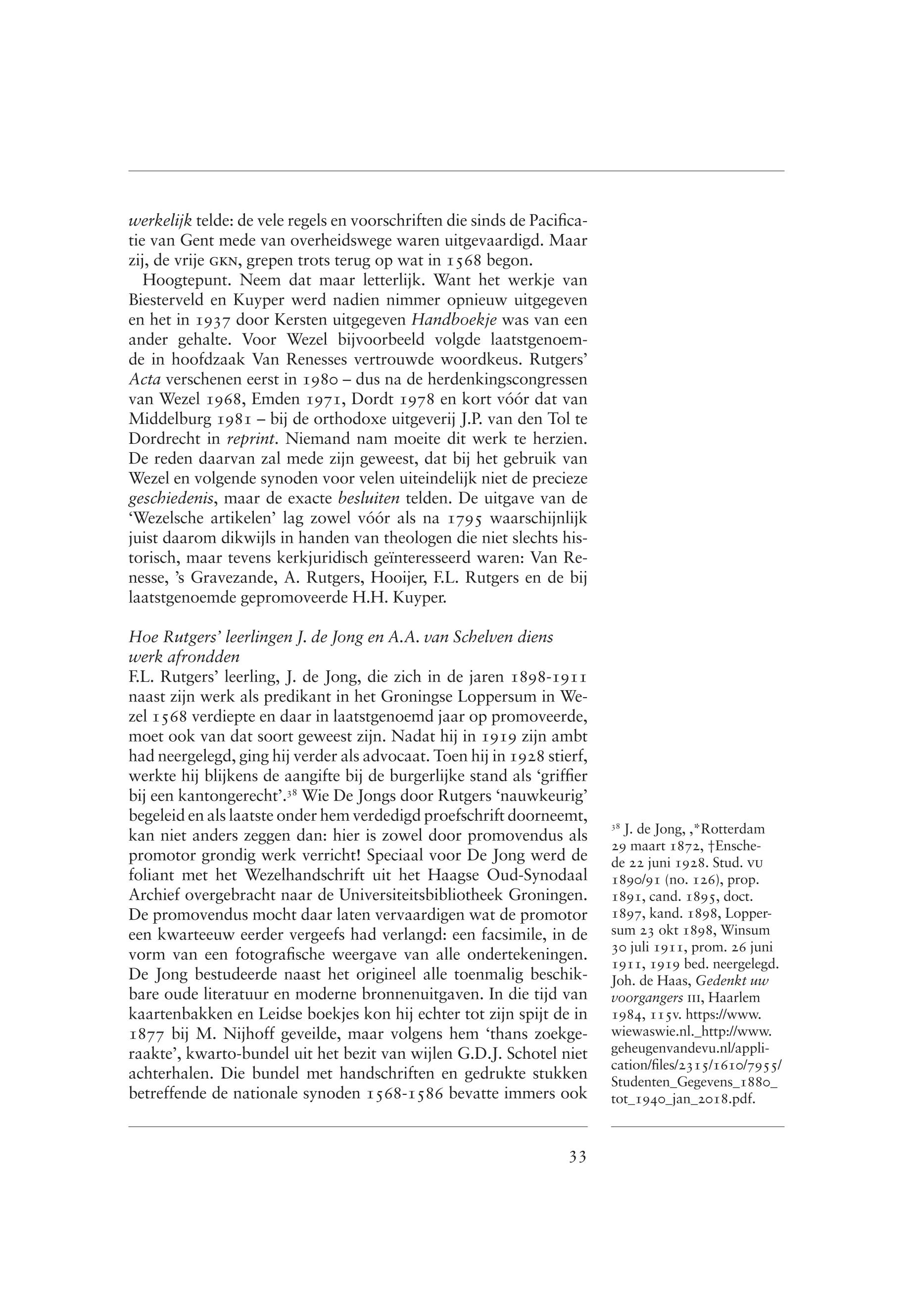 werkelijk telde: de vele regels en voorschriften die sinds de Pacificatie van Gent mede van overheidswege waren uitgevaardigd. Maar zij, de vrije GKN, grepen trots terug op wat in 1568 begon.

Hoogtepunt. Neem dat maar letterlijk. Want het werkje van Biesterveld en Kuyper werd nadien nimmer opnieuw uitgegeven en het in 1937 door Kersten uitgegeven Handboekje was van een ander gehalte. Voor Wezel bijvoorbeeld volgde laatstgenoemde in hoofdzaak Van Renesses vertrouwde woordkeus. Rutgers' Acta verschenen eerst in 1980 – dus na de herdenkingscongressen van Wezel 1968, Emden 1971, Dordt 1978 en kort vóór dat van Middelburg 1981 – bij de orthodoxe uitgeverij J.P. van den Tol te Dordrecht in reprint. Niemand nam moeite dit werk te herzien. De reden daarvan zal mede zijn geweest, dat bij het gebruik van Wezel en volgende synoden voor velen uiteindelijk niet de precieze geschiedenis, maar de exacte besluiten telden. De uitgave van de 'Wezelsche artikelen' lag zowel vóór als na 1795 waarschijnlijk juist daarom dikwijls in handen van theologen die niet slechts historisch, maar tevens kerkjuridisch geïnteresseerd waren: Van Renesse, 's Gravezande, A. Rutgers, Hooijer, F.L. Rutgers en de bij laatstgenoemde gepromoveerde H.H. Kuyper.

Hoe Rutgers' leerlingen J. de Jong en A.A. van Schelven diens werk afrondden
F.L. Rutgers' leerling, J. de Jong, die zich in de jaren 1898-1911 naast zijn werk als predikant in het Groningse Loppersum in Wezel 1568 verdiepte en daar in laatstgenoemd jaar op promoveerde, moet ook van dat soort geweest zijn. Nadat hij in 1919 zijn ambt had neergelegd, ging hij verder als advocaat. Toen hij in 1928 stierf, werkte hij blijkens de aangifte bij de burgerlijke stand als 'griffier bij een kantongerecht'.$^{38}$ Wie De Jongs door Rutgers 'nauwkeurig' begeleid en als laatste onder hem verdedigd proefschrift doorneemt, kan niet anders zeggen dan: hier is zowel door promovendus als promotor grondig werk verricht! Speciaal voor De Jong werd de foliant met het Wezelhandschrift uit het Haagse Oud-Synodaal Archief overgebracht naar de Universiteitsbibliotheek Groningen. De promovendus mocht daar laten vervaardigen wat de promotor een kwarteeuw eerder vergeefs had verlangd: een facsimile, in de vorm van een fotografische weergave van alle ondertekeningen. De Jong bestudeerde naast het origineel alle toenmalig beschikbare oude literatuur en moderne bronnenuitgaven. In die tijd van kaartenbakken en Leidse boekjes kon hij echter tot zijn spijt de in 1877 bij M. Nijhoff geveilde, maar volgens hem 'thans zoekgeraakte', kwarto-bundel uit het bezit van wijlen G.D.J. Schotel niet achterhalen. Die bundel met handschriften en gedrukte stukken betreffende de nationale synoden 1568-1586 bevatte immers ook

$^{38}$ J. de Jong, ,*Rotterdam 29 maart 1872, †Enschede 22 juni 1928. Stud. VU 1890/91 (no. 126), prop. 1891, cand. 1895, doct. 1897, kand. 1898, Loppersum 23 okt 1898, Winsum 30 juli 1911, prom. 26 juni 1911, 1919 bed. neergelegd. Joh. de Haas, Gedenkt uw voorgangers III, Haarlem 1984, 115v. https://www.wiewaswie.nl._http://www.geheugenvandevu.nl/application/files/2315/1610/7955/Studenten_Gegevens_1880_tot_1940_jan_2018.pdf.

33